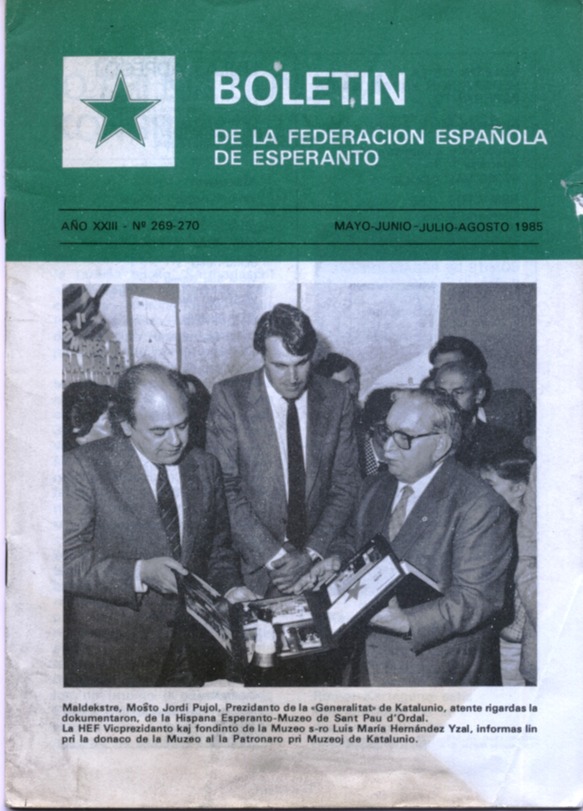 BOLETIN

DE LA FEDERACION ESPAÑOLA DE ESPERANTO

AÑO XXIII - Nº 269-270

MAYO-JUNIO-JULIO-AGOSTO 1985

Maldekstre, Moŝto Jordi Pujol, Prezidanto de la «Generalitat» de Katalunio, atente rigardas la dokumentaron, de la Hispana Esperanto-Muzeo de Sant Pau d'Ordal.
La HEF Vicprezidanto kaj fondinto de la Muzeo s-ro Luis María Hernández Yzal, informas lin pri la donaco de la Muzeo al la Patronaro pri Muzeoj de Katalunio.